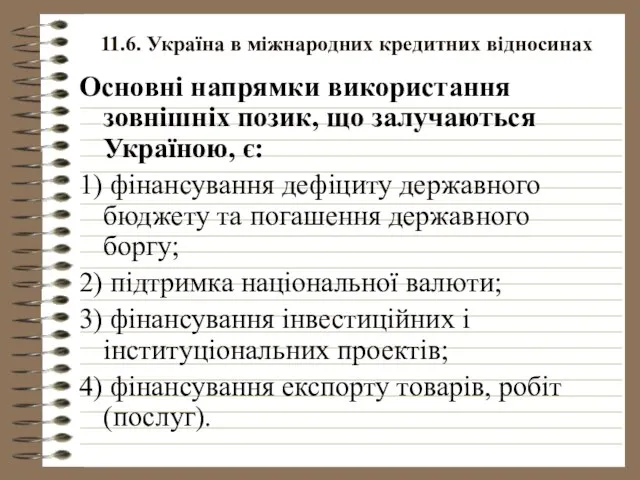 11.6. Україна в міжнародних кредитних відносинах

Основні напрямки використання зовнішніх позик, що залучаються Україною, є:

1) фінансування дефіциту державного бюджету та погашення державного боргу;

2) підтримка національної валюти;

3) фінансування інвестиційних і інституціональних проектів;

4) фінансування експорту товарів, робіт (послуг).